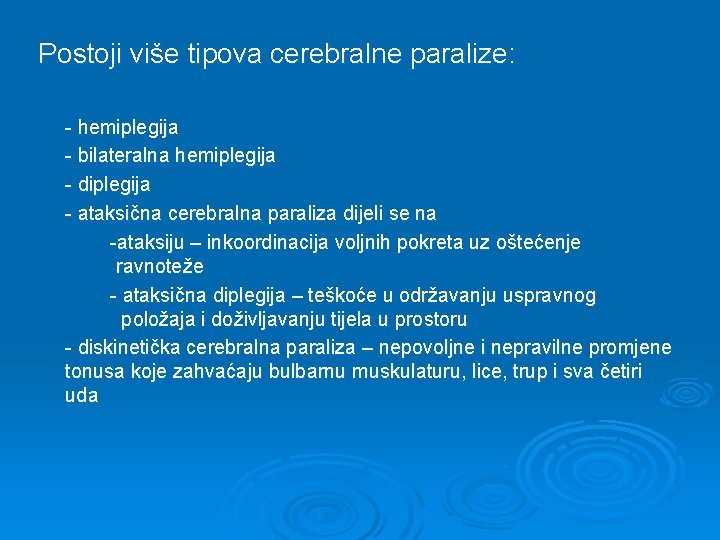 Postoji više tipova cerebralne paralize:

- hemiplegija
- bilateralna hemiplegija
- diplegija
- ataksična cerebralna paraliza dijeli se na
-ataksiju – inkoordinacija voljnih pokreta uz oštećenje ravnoteže
- ataksična diplegija – teškoće u održavanju uspravnog položaja i doživljavanju tijela u prostoru
- diskinetička cerebralna paraliza – nepovoljne i nepravilne promjene tonusa koje zahvaćaju bulbarnu muskulaturu, lice, trup i sva četiri uda